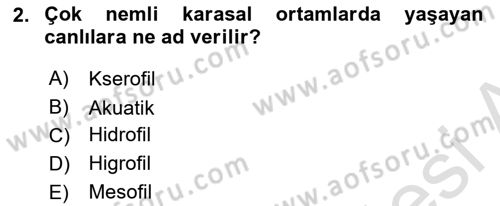 2. Çok nemli karasal ortamlarda yaşayan canlılara ne ad verilir?

A) Kserofil
B) Akuatik
C) Hidrofil
D) Higrofil
E) Mesofil

www.aofsoru.com
www.aofsoru.com
www.aofsoru.com
www.aofsoru.com